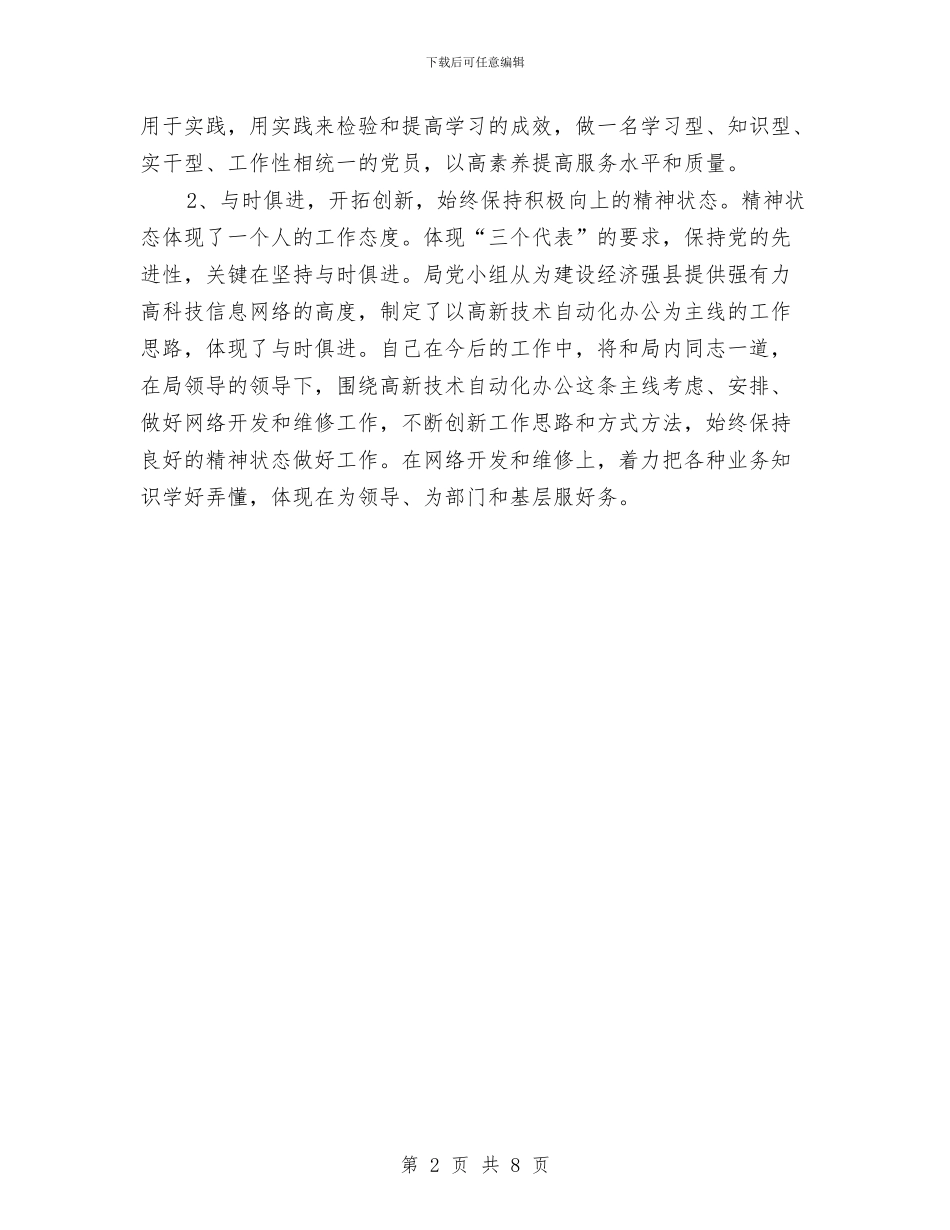 下载后可任意编辑

用于实践，用实践来检验和提高学习的成效，做一名学习型、知识型、实干型、工作性相统一的党员，以高素养提高服务水平和质量。

2、与时俱进，开拓创新，始终保持积极向上的精神状态。精神状态体现了一个人的工作态度。体现“三个代表”的要求，保持党的先进性，关键在坚持与时俱进。局党小组从为建设经济强县提供强有力高科技信息网络的高度，制定了以高新技术自动化办公为主线的工作思路，体现了与时俱进。自己在今后的工作中，将和局内同志一道，在局领导的领导下，围绕高新技术自动化办公这条主线考虑、安排、做好网络开发和维修工作，不断创新工作思路和方式方法，始终保持良好的精神状态做好工作。在网络开发和维修上，着力把各种业务知识学好弄懂，体现在为领导、为部门和基层服好务。

第 2 页 共 8 页